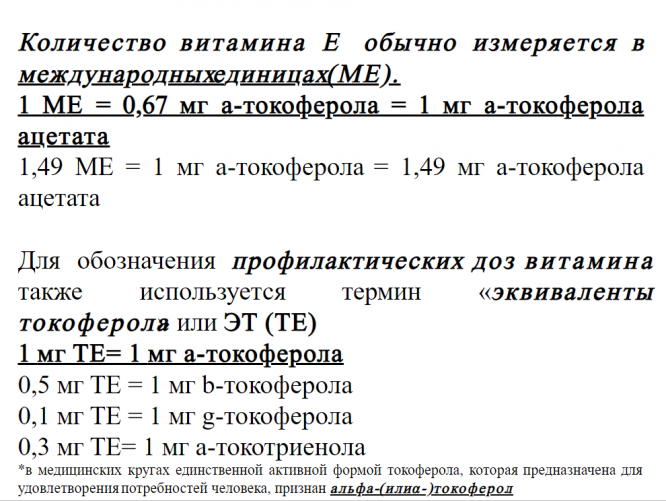 Количество витамина Е обычно измеряется в международныхединицах(МЕ).
1 МЕ = 0,67 мг а-токоферола = 1 мг а-токоферола ацетата
1,49 МЕ = 1 мг а-токоферола = 1,49 мг а-токоферола ацетата

Для обозначения профилактических доз витамина также используется термин «эквиваленты токоферола» или ЭТ (ТЕ)
1 мг ТЕ= 1 мг а-токоферола
0,5 мг ТЕ = 1 мг b-токоферола
0,1 мг ТЕ = 1 мг g-токоферола
0,3 мг ТЕ= 1 мг а-токотриенола
*в медицинских кругах единственной активной формой токоферола, которая предназначена для удовлетворения потребностей человека, признан альфа-(илиа-)токоферол